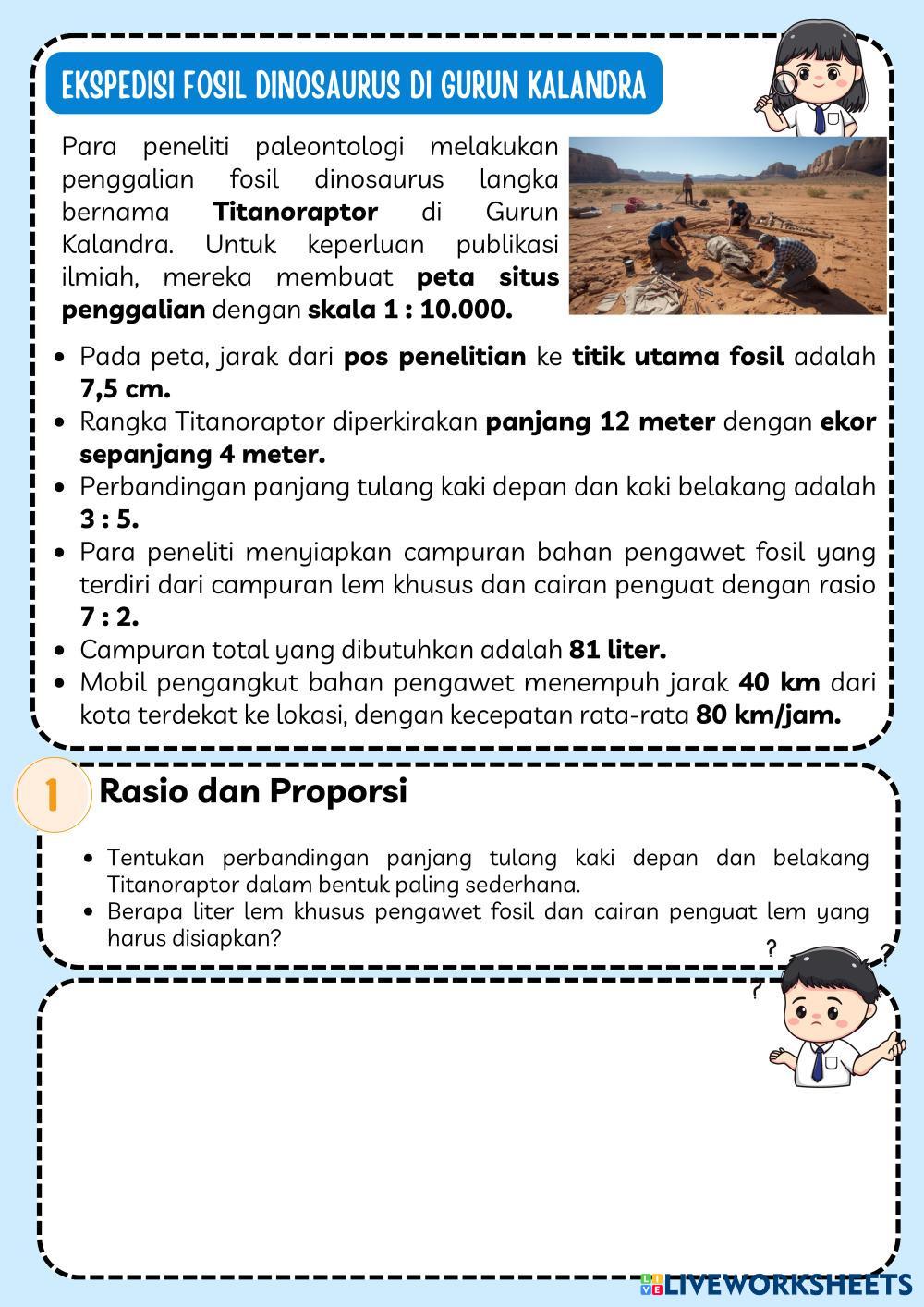 EKSPEDISI FOSIL DINOSAURUS DI GURUN KALANDRA

Para peneliti paleontologi melakukan penggalian fosil dinosaurus langka bernama Titanoraptor di Gurun Kalandra. Untuk keperluan publikasi ilmiah, mereka membuat peta situs penggalian dengan skala 1 : 10.000.

- Pada peta, jarak dari pos penelitian ke titik utama fosil adalah 7,5 cm.
- Rangka Titanoraptor diperkirakan panjang 12 meter dengan ekor sepanjang 4 meter.
- Perbandingan panjang tulang kaki depan dan kaki belakang adalah 3 : 5.
- Para peneliti menyiapkan campuran bahan pengawet fosil yang terdiri dari campuran lem khusus dan cairan penguat dengan rasio 7 : 2.
- Campuran total yang dibutuhkan adalah 81 liter.
- Mobil pengangkut bahan pengawet menempuh jarak 40 km dari kota terdekat ke lokasi, dengan kecepatan rata-rata 80 km/jam.

1 Rasio dan Proporsi

- Tentukan perbandingan panjang tulang kaki depan dan belakang Titanoraptor dalam bentuk paling sederhana.
- Berapa liter lem khusus pengawet fosil dan cairan penguat lem yang harus disiapkan?

? ? ?

LIVEWORKSHEETS